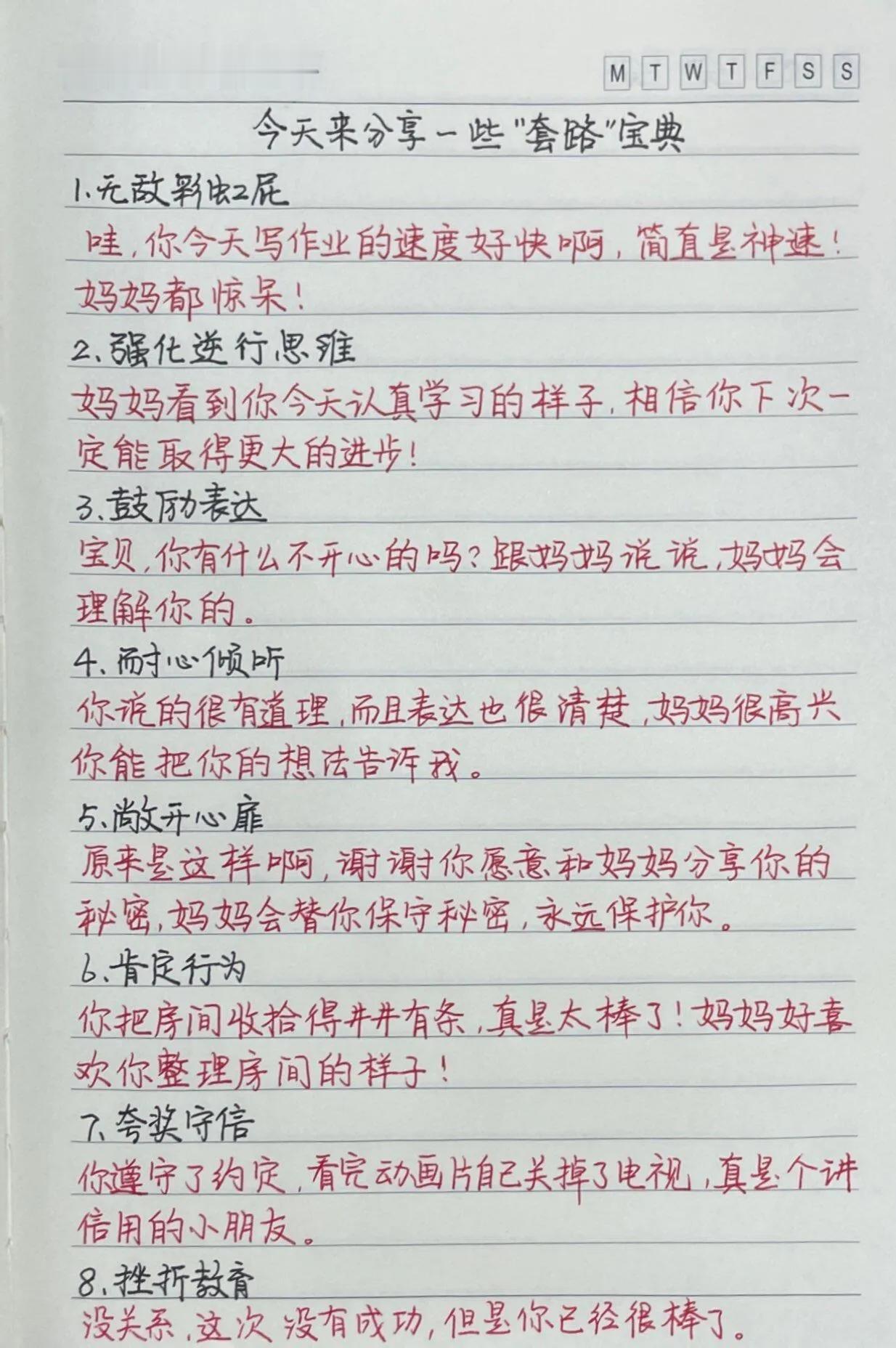 M T W T F S S

今天来分享一些"套路"宝典

1.无敌彩虹屁
哇,你今天写作业的速度好快啊,简直是神速!妈妈都惊呆!

2.强化逆行思维
妈妈看到你今天认真学习的样子,相信你下次一定能取得更大的进步!

3.鼓励表达
宝贝,你有什么不开心的吗?跟妈妈说说,妈妈会理解你的。

4.耐心倾听
你说的很有道理,而且表达也很清楚,妈妈很高兴你能把你的想法告诉我。

5.敞开心扉
原来是这样啊,谢谢你愿意和妈妈分享你的秘密,妈妈会替你保守秘密,永远保护你。

6.肯定行为
你把房间收拾得井井有条,真是太棒了!妈妈好喜欢你整理房间的样子!

7.夸奖守信
你遵守了约定,看完动画片自己关掉了电视,真是个讲信用的小朋友。

8.挫折教育
没关系,这次没有成功,但是你已经很棒了。